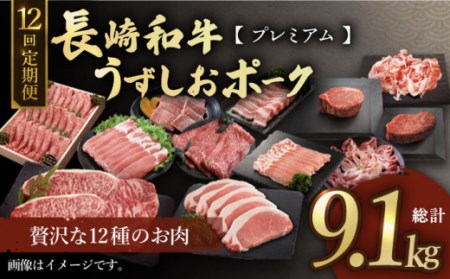 12回定期便

長崎和牛【プレミアム】
うずしおポーク

贅沢な12種のお肉

総計
9.1kg

画像はイメージです。